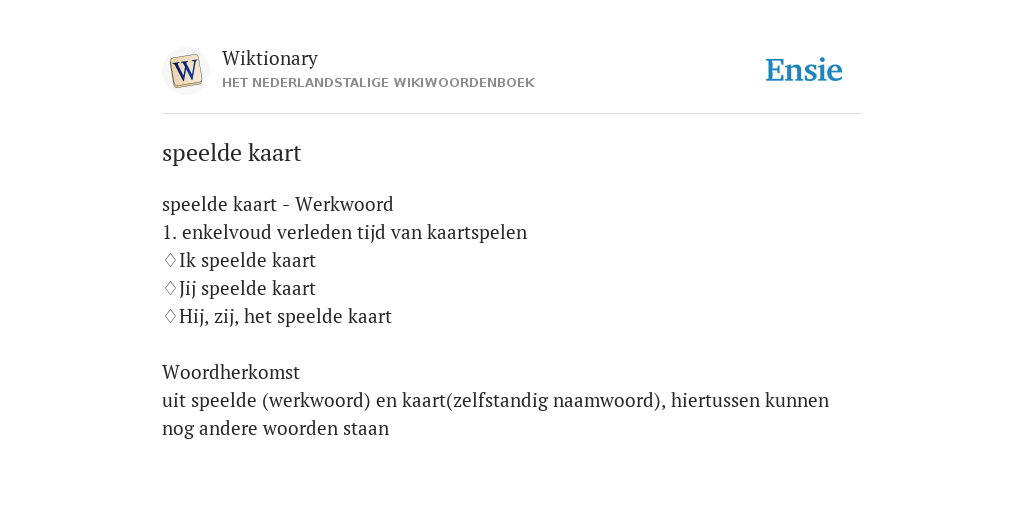 W
Wiktionary
HET NEDERLANDSTALIGE WIKIWOORDENBOEK

Ensie

speelde kaart

speelde kaart - Werkwoord
1. enkelvoud verleden tijd van kaartspelen
♢Ik speelde kaart
♢Jij speelde kaart
♢Hij, zij, het speelde kaart

Woordherkomst
uit speelde (werkwoord) en kaart(zelfstandig naamwoord), hiertussen kunnen nog andere woorden staan